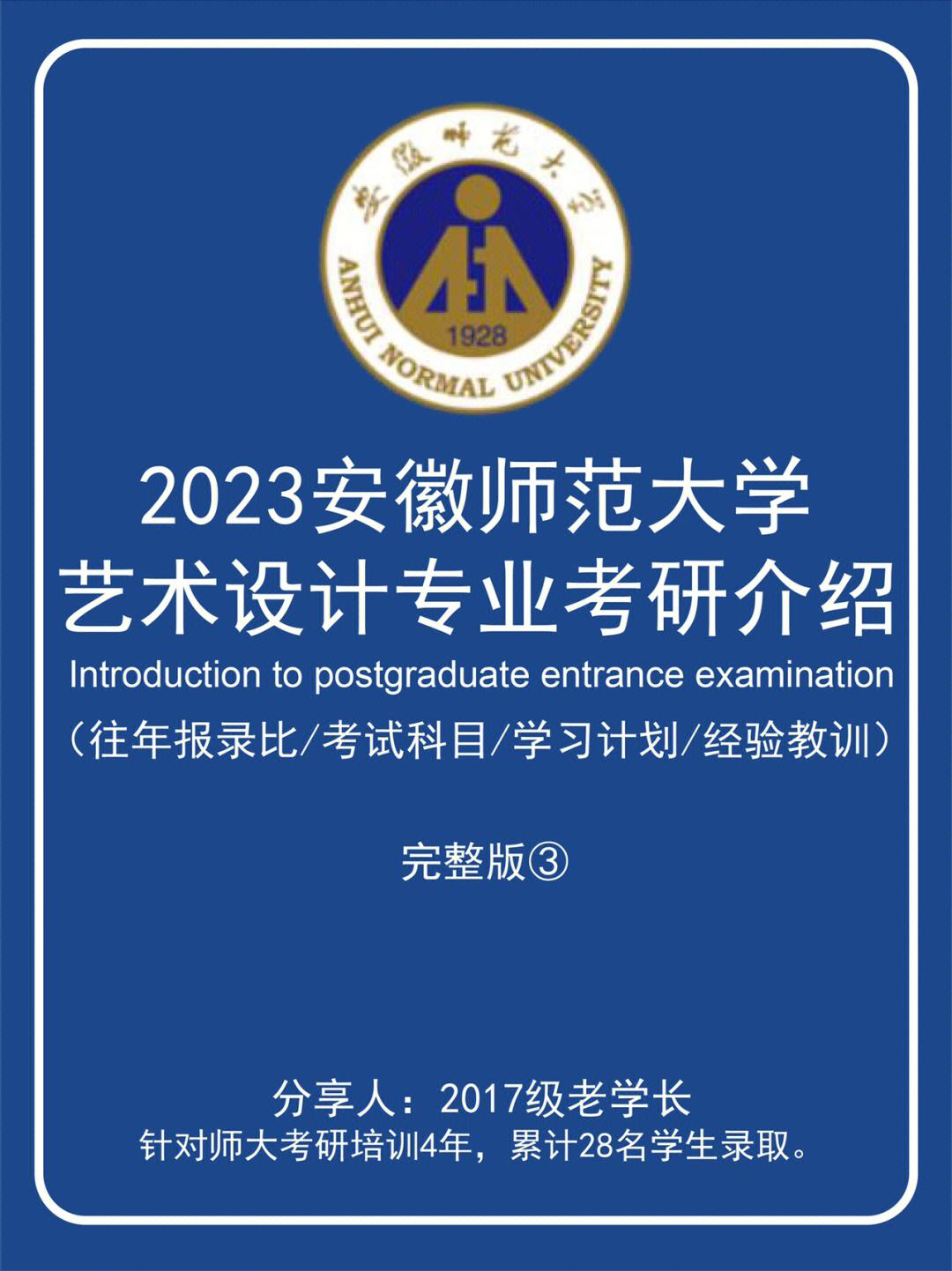 安徽师范大学

1928

ANHUI NORMAL UNIVERSITY

2023安徽师范大学
艺术设计专业考研介绍

Introduction to postgraduate entrance examination

（往年报录比/考试科目/学习计划/经验教训）

完整版③

分享人：2017级老学长
针对师大考研培训4年，累计28名学生录取。